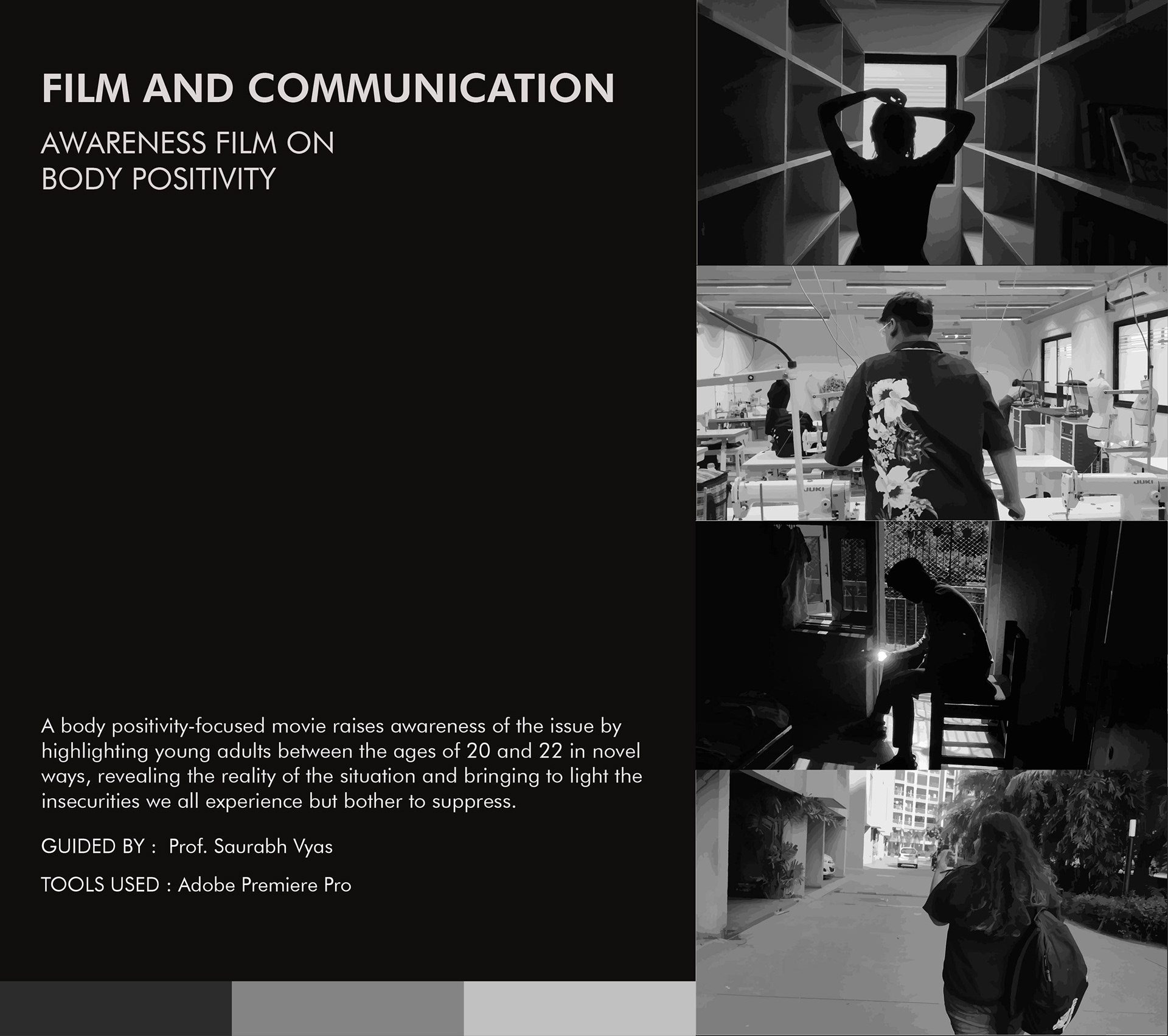 FILM AND COMMUNICATION

AWARENESS FILM ON
BODY POSITIVITY

A body positivity-focused movie raises awareness of the issue by highlighting young adults between the ages of 20 and 22 in novel ways, revealing the reality of the situation and bringing to light the insecurities we all experience but bother to suppress.

GUIDED BY : Prof. Saurabh Vyas

TOOLS USED : Adobe Premiere Pro